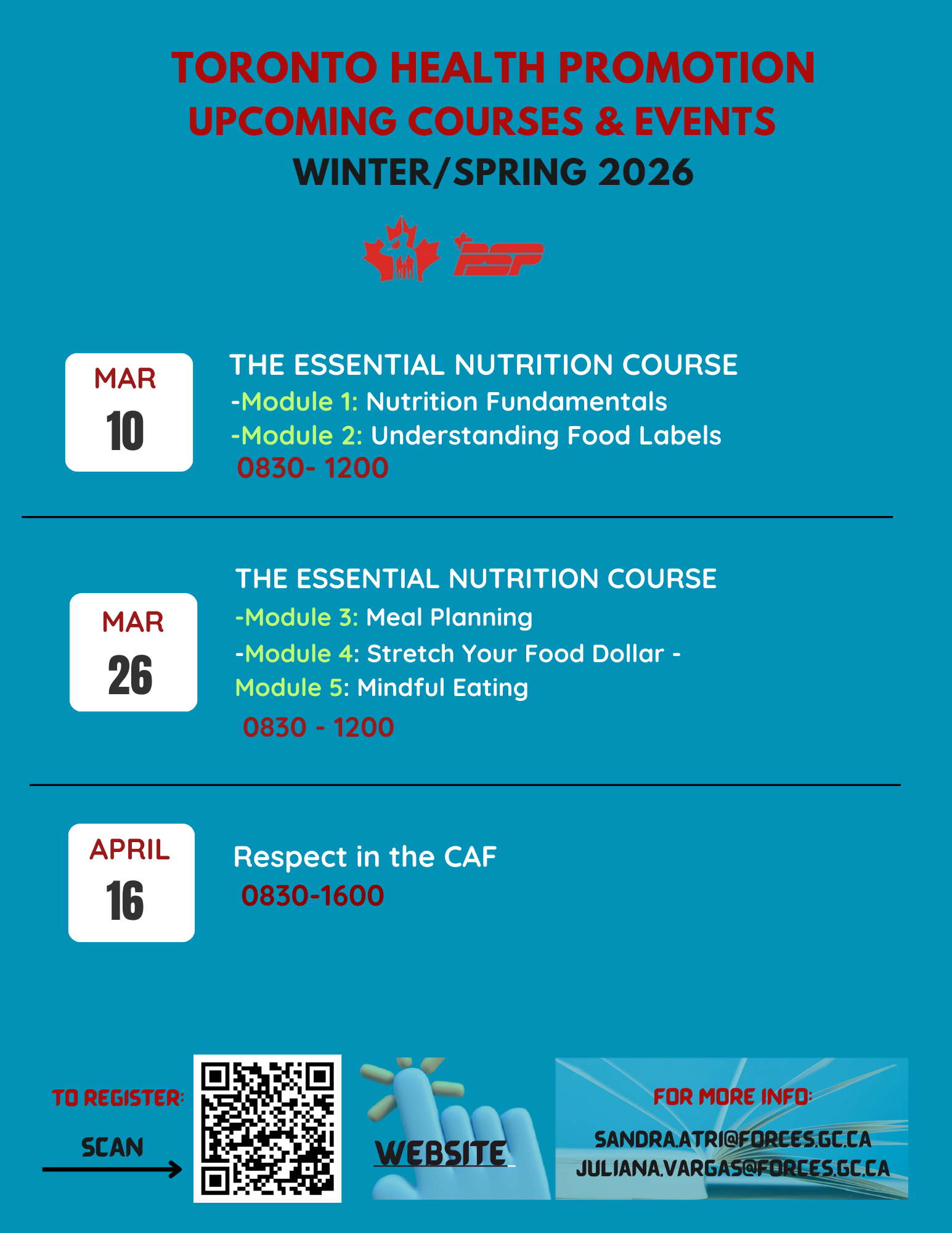 TORONTO HEALTH PROMOTION
UPCOMING COURSES & EVENTS
WINTER/SPRING 2026

PSP

MAR
10

THE ESSENTIAL NUTRITION COURSE
-Module 1: Nutrition Fundamentals
-Module 2: Understanding Food Labels
0830- 1200

MAR
26

THE ESSENTIAL NUTRITION COURSE
-Module 3: Meal Planning
-Module 4: Stretch Your Food Dollar -
Module 5: Mindful Eating
0830 - 1200

APRIL
16

Respect in the CAF
0830-1600

TO REGISTER:
SCAN

WEBSITE

FOR MORE INFO:
SANDRA.ATRI@FORCES.GC.CA
JULIANA.VARGAS@FORCES.GC.CA